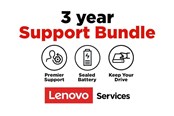 3 year
Support Bundle

Premier Support

Sealed Battery

Keep Your Drive

Lenovo Services